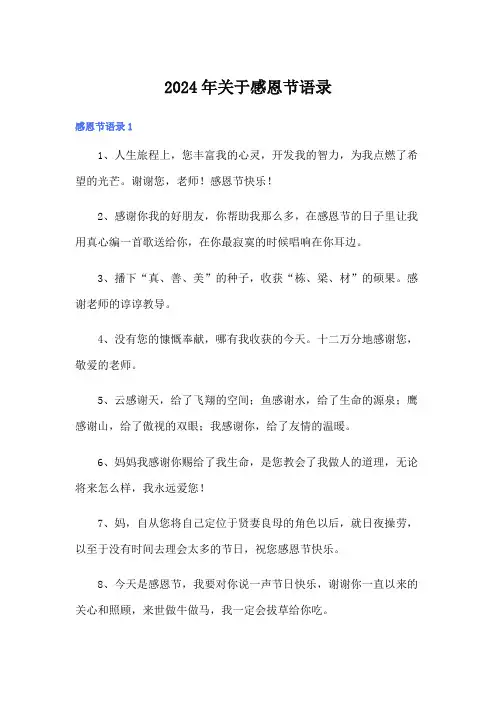 2024年关于感恩节语录

感恩节语录1

1、人生旅程上，您丰富我的心灵，开发我的智力，为我点燃了希望的光芒。谢谢您，老师！感恩节快乐！

2、感谢你我的好朋友，你帮助我那么多，在感恩节的日子里让我用真心编一首歌送给你，在你最寂寞的时候唱响在你耳边。

3、播下“真、善、美”的种子，收获“栋、梁、材”的硕果。感谢老师的谆谆教导。

4、没有您的慷慨奉献，哪有我收获的今天。十二万分地感谢您，敬爱的老师。

5、云感谢天，给了飞翔的空间；鱼感谢水，给了生命的源泉；鹰感谢山，给了傲视的双眼；我感谢你，给了友情的温暖。

6、妈妈我感谢你赐给了我生命，是您教会了我做人的道理，无论将来怎么样，我永远爱您！

7、妈，自从您将自己定位于贤妻良母的角色以后，就日夜操劳，以至于没有时间去理会太多的节日，祝您感恩节快乐。

8、今天是感恩节，我要对你说一声节日快乐，谢谢你一直以来的关心和照顾，来世做牛做马，我一定会拔草给你吃。